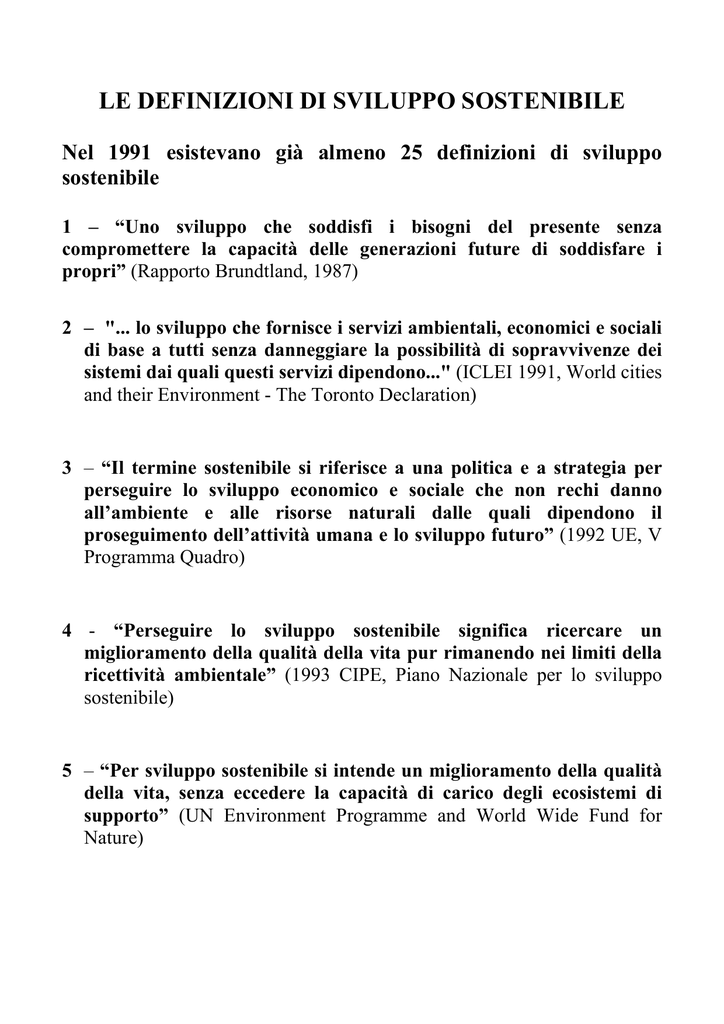 LE DEFINIZIONI DI SVILUPPO SOSTENIBILE

Nel 1991 esistevano già almeno 25 definizioni di sviluppo sostenibile

1 – “Uno sviluppo che soddisfi i bisogni del presente senza compromettere la capacità delle generazioni future di soddisfare i propri” (Rapporto Brundtland, 1987)

2 – "... lo sviluppo che fornisce i servizi ambientali, economici e sociali di base a tutti senza danneggiare la possibilità di sopravvivenze dei sistemi dai quali questi servizi dipendono..." (ICLEI 1991, World cities and their Environment - The Toronto Declaration)

3 – “Il termine sostenibile si riferisce a una politica e a strategia per perseguire lo sviluppo economico e sociale che non rechi danno all’ambiente e alle risorse naturali dalle quali dipendono il proseguimento dell’attività umana e lo sviluppo futuro” (1992 UE, V Programma Quadro)

4 - “Perseguire lo sviluppo sostenibile significa ricercare un miglioramento della qualità della vita pur rimanendo nei limiti della ricettività ambientale” (1993 CIPE, Piano Nazionale per lo sviluppo sostenibile)

5 – “Per sviluppo sostenibile si intende un miglioramento della qualità della vita, senza eccedere la capacità di carico degli ecosistemi di supporto” (UN Environment Programme and World Wide Fund for Nature)